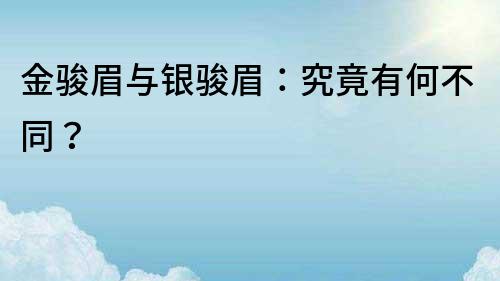 金骏眉与银骏眉：究竟有何不同？